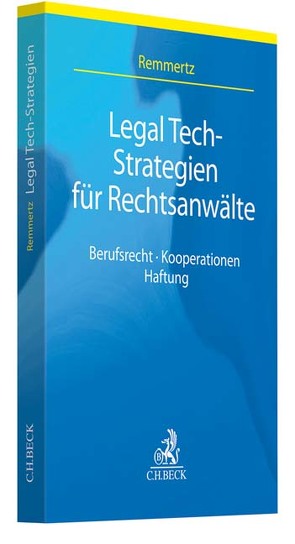 Remmertz

Legal Tech-Strategien für Rechtsanwälte

Berufsrecht · Kooperationen Haftung

C.H.BECK

Remmertz Legal Tech-Strategien

C.H.BECK